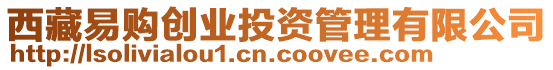 西藏易购创业投资管理有限公司
http://lsolivialou1.cn.coovee.com